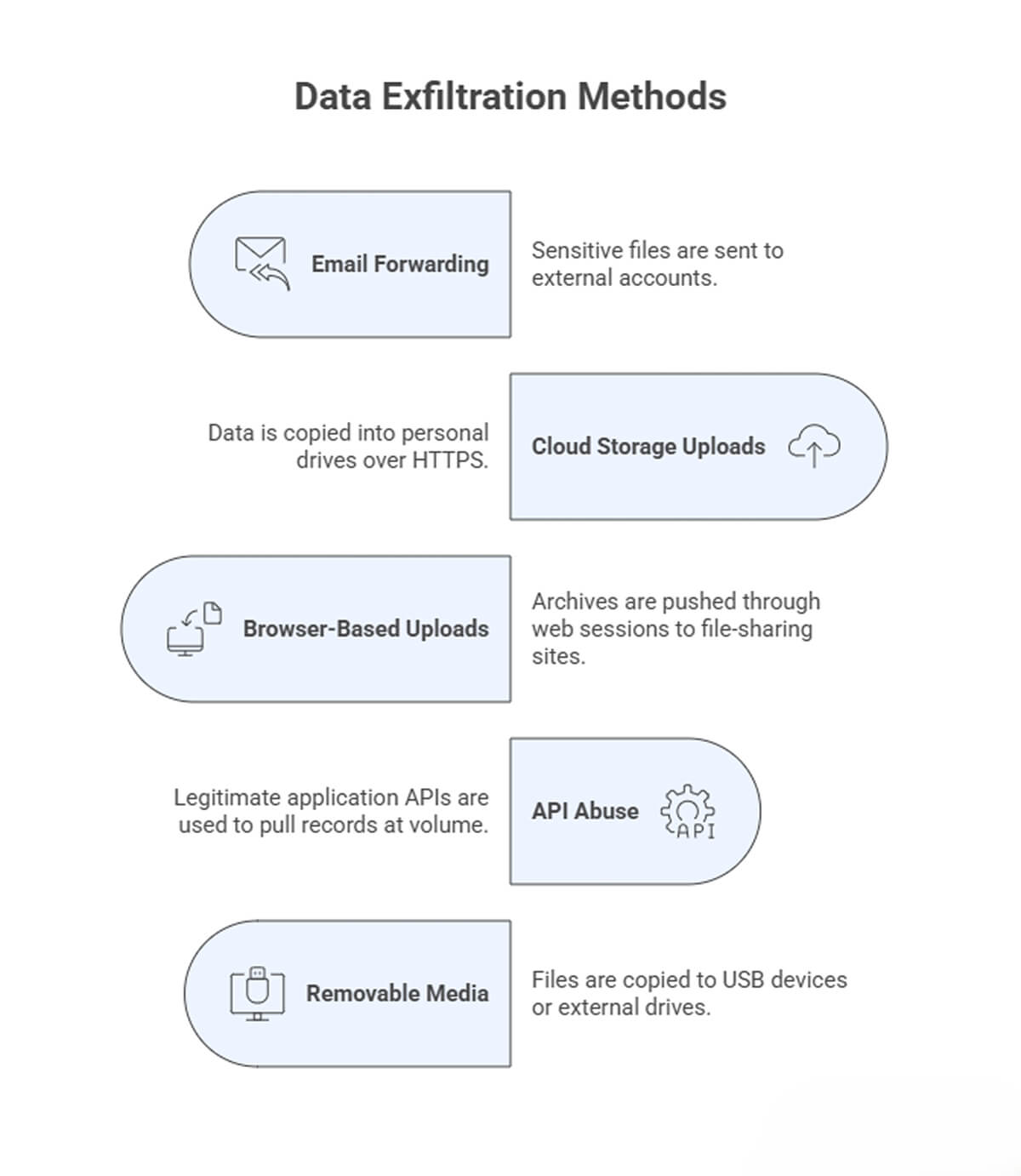 Data Exfiltration Methods

Email Forwarding

Sensitive files are sent to external accounts.

Data is copied into personal drives over HTTPS.

Cloud Storage Uploads

Browser-Based Uploads

Archives are pushed through web sessions to file-sharing sites.

Legitimate application APIs are used to pull records at volume.

API Abuse

API

Removable Media

Files are copied to USB devices or external drives.